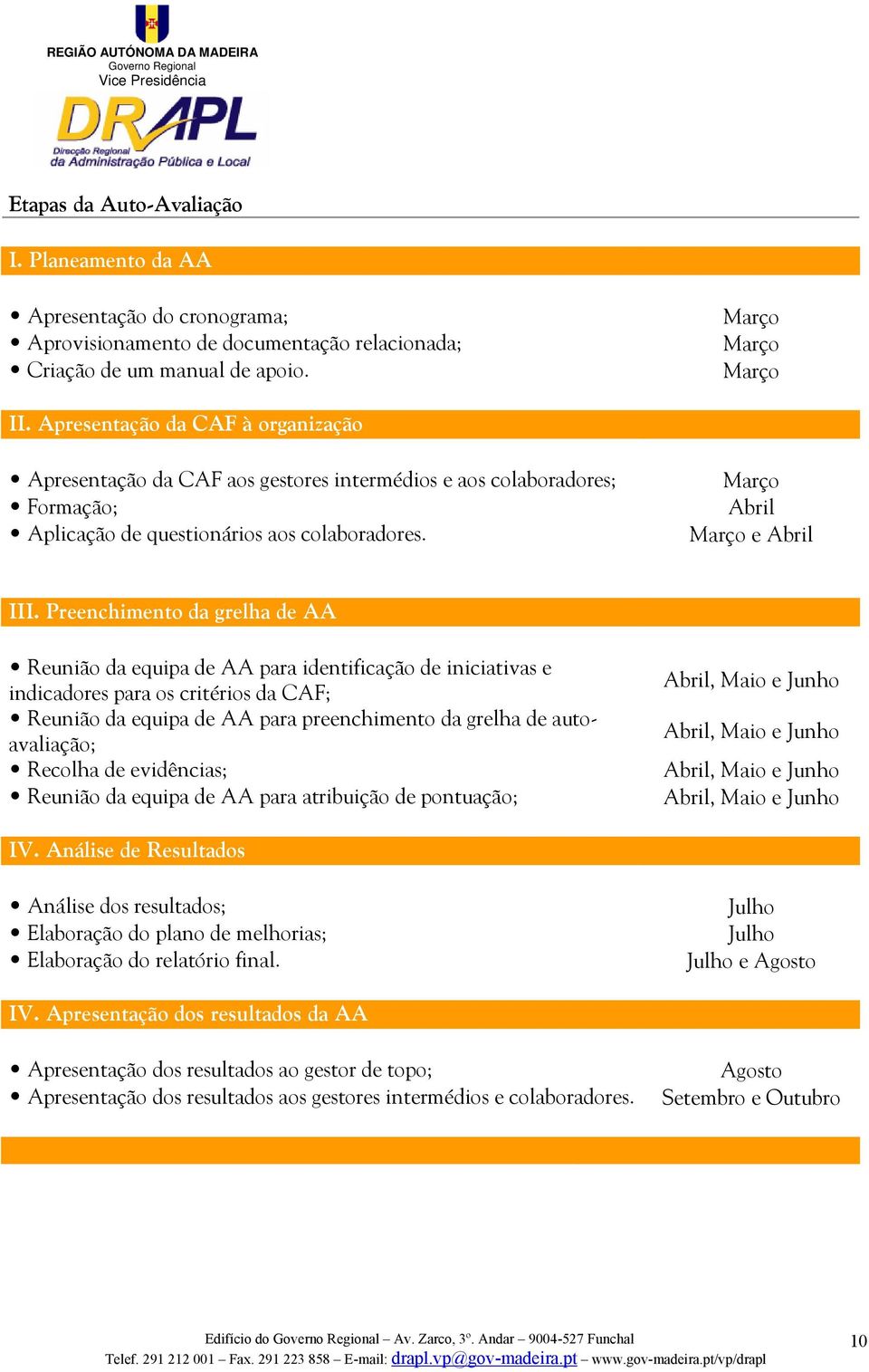 REGIÃO AUTÓNOMA DA MADEIRA
Governo Regional
Vice Presidência

DRAPL
Direcção Regional da Administração Pública e Local

Etapas da Auto-Avaliação

I. Planeamento da AA

• Apresentação do cronograma; Março
• Aprovisionamento de documentação relacionada; Março
• Criação de um manual de apoio. Março

II. Apresentação da CAF à organização

• Apresentação da CAF aos gestores intermédios e aos colaboradores; Março
• Formação; Abril
• Aplicação de questionários aos colaboradores. Março e Abril

III. Preenchimento da grelha de AA

• Reunião da equipa de AA para identificação de iniciativas e indicadores para os critérios da CAF; Abril, Maio e Junho
• Reunião da equipa de AA para preenchimento da grelha de auto-avaliação; Abril, Maio e Junho
• Recolha de evidências; Abril, Maio e Junho
• Reunião da equipa de AA para atribuição de pontuação; Abril, Maio e Junho

IV. Análise de Resultados

• Análise dos resultados; Julho
• Elaboração do plano de melhorias; Julho
• Elaboração do relatório final. Julho e Agosto

IV. Apresentação dos resultados da AA

• Apresentação dos resultados ao gestor de topo; Agosto
• Apresentação dos resultados aos gestores intermédios e colaboradores. Setembro e Outubro

Edifício do Governo Regional – Av. Zarco, 3º. Andar – 9004-527 Funchal
Telef. 291 212 001 – Fax. 291 223 858 – E-mail: drapl.vp@gov-madeira.pt – www.gov-madeira.pt/vp/drapl
10